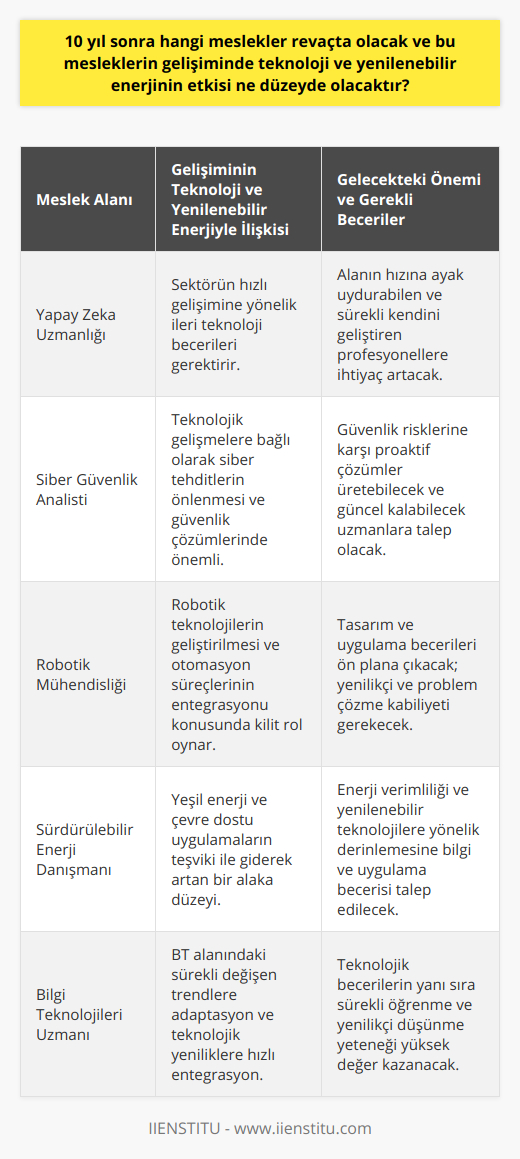 10 yıl sonra hangi meslekler revaçta olacak ve bu mesleklerin gelişiminde teknoloji ve yenilenebilir enerjinin etkisi ne düzeyde olacaktır?

| Meslek Alanı | Gelişiminin Teknoloji ve Yenilenebilir Enerjiyle İlişkisi | Gelecekteki Önemi ve Gerekli Beceriler |
|---|---|---|
| Yapay Zeka Uzmanlığı | Sektörün hızlı gelişimine yönelik ileri teknoloji becerileri gerektirir. | Alanın hızına ayak uydurabilen ve sürekli kendini geliştiren profesyonellere ihtiyaç artacak. |
| Siber Güvenlik Analisti | Teknolojik gelişmelere bağlı olarak siber tehditlerin önlenmesi ve güvenlik çözümlerinde önemli. | Güvenlik risklerine karşı proaktif çözümler üretebilecek ve güncel kalabilecek uzmanlara talep olacak. |
| Robotik Mühendisliği | Robotik teknolojilerin geliştirilmesi ve otomasyon süreçlerinin entegrasyonu konusunda kilit rol oynar. | Tasarım ve uygulama becerileri ön plana çıkacak; yenilikçi ve problem çözme kabiliyeti gerekecek. |
| Sürdürülebilir Enerji Danışmanı | Yeşil enerji ve çevre dostu uygulamaların teşviki ile giderek artan bir alaka düzeyi. | Enerji verimliliği ve yenilenebilir teknolojilere yönelik derinlemesine bilgi ve uygulama becerisi talep edilecek. |
| Bilgi Teknolojileri Uzmanı | BT alanındaki sürekli değişen trendlere adaptasyon ve teknolojik yeniliklere hızlı entegrasyon. | Teknolojik becerilerin yanı sıra sürekli öğrenme ve yenilikçi düşünme yeteneği yüksek değer kazanacak. |

IIENSTITU - www.iienstitu.com